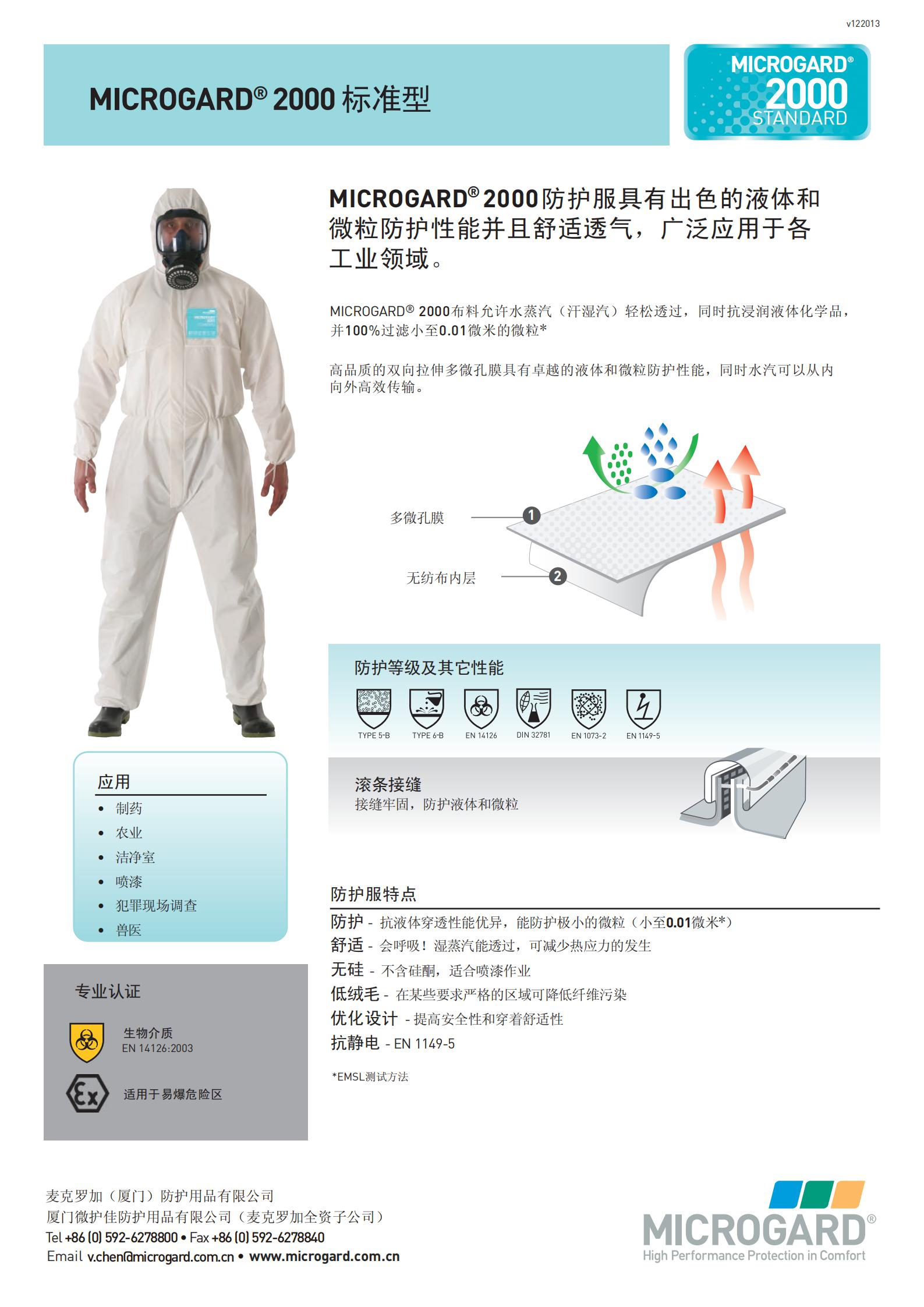 v122013

MICROGARD® 2000 标准型

MICROGARD® 2000 STANDARD

MICROGARD® 2000防护服具有出色的液体和微粒防护性能并且舒适透气，广泛应用于各工业领域。

MICROGARD® 2000布料允许水蒸汽（汗湿汽）轻松透过，同时抗浸润液体化学品，并100%过滤小至0.01微米的微粒*

高品质的双向拉伸多微孔膜具有卓越的液体和微粒防护性能，同时水汽可以从内向外高效传输。

多微孔膜 1

无纺布内层 2

防护等级及其它性能

TYPE 5-B TYPE 6-B EN 14126 DIN 32781 EN 1073-2 EN 1149-5

滚条接缝
接缝牢固，防护液体和微粒

应用
• 制药
• 农业
• 洁净室
• 喷漆
• 犯罪现场调查
• 兽医

专业认证

生物介质
EN 14126:2003

适用于易爆危险区

防护服特点
防护 - 抗液体穿透性能优异，能防护极小的微粒（小至0.01微米*）
舒适 - 会呼吸！湿蒸汽能透过，可减少热应力的发生
无硅 - 不含硅酮，适合喷漆作业
低绒毛 - 在某些要求严格的区域可降低纤维污染
优化设计 - 提高安全性和穿着舒适性
抗静电 - EN 1149-5

*EMSL测试方法

麦克罗加（厦门）防护用品有限公司
厦门微护佳防护用品有限公司（麦克罗加全资子公司）
Tel +86 (0) 592-6278800 • Fax +86 (0) 592-6278840
Email v.chen@microgard.com.cn • www.microgard.com.cn

MICROGARD®
High Performance Protection in Comfort